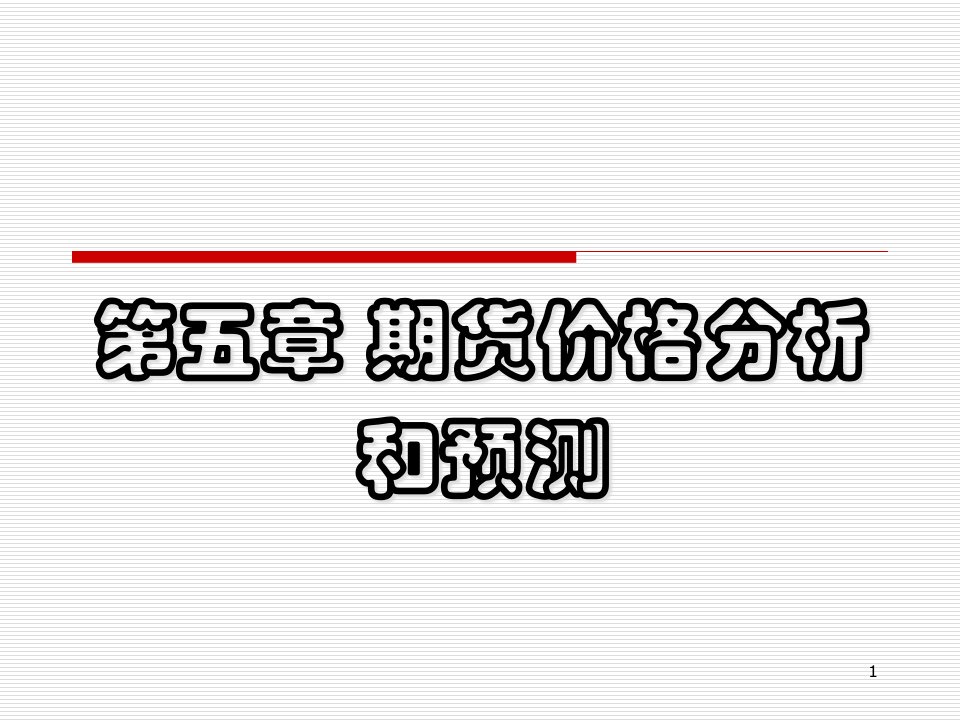 第五章 期货价格分析和预测

1